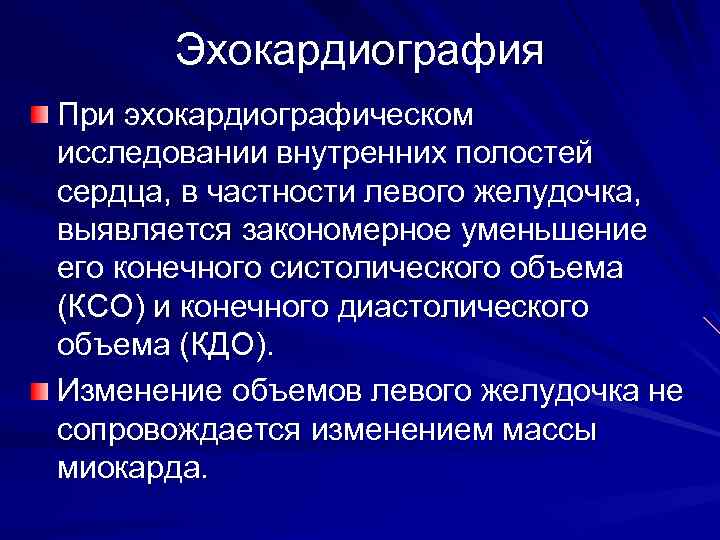 Эхокардиография

При эхокардиографическом исследовании внутренних полостей сердца, в частности левого желудочка, выявляется закономерное уменьшение его конечного систолического объема (КСО) и конечного диастолического объема (КДО).

Изменение объемов левого желудочка не сопровождается изменением массы миокарда.